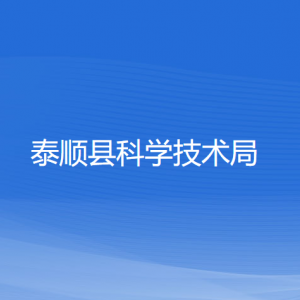 泰顺县科学技术局